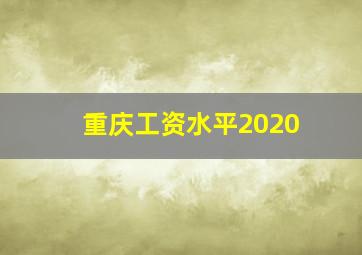 重庆工资水平2020